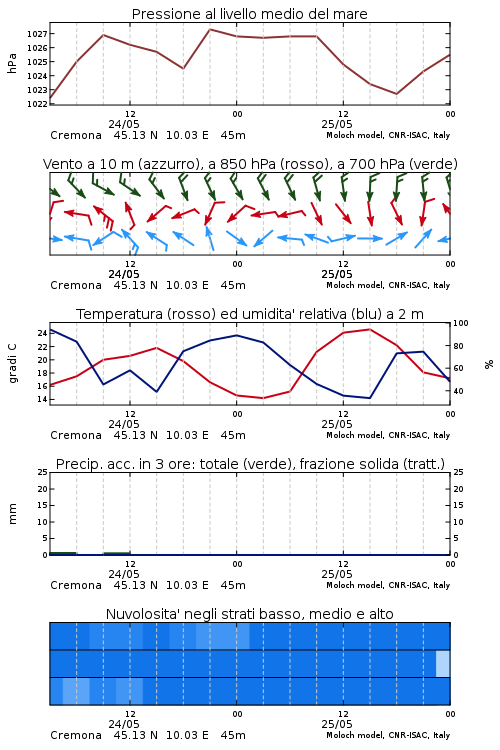 Pressione al livello medio del mare

hPa
1027
1026
1025
1024
1023
1022

12
24/05
00
12
25/05
00
Cremona 45.13 N 10.03 E 45m
Moloch model, CNR-ISAC, Italy

Vento a 10 m (azzurro), a 850 hPa (rosso), a 700 hPa (verde)

12
24/05
00
12
25/05
00
Cremona 45.13 N 10.03 E 45m
Moloch model, CNR-ISAC, Italy

Temperatura (rosso) ed umidita' relativa (blu) a 2 m

gradi C
24
22
20
18
16
14

100
80
60
40
%

12
24/05
00
12
25/05
00
Cremona 45.13 N 10.03 E 45m
Moloch model, CNR-ISAC, Italy

Precip. acc. in 3 ore: totale (verde), frazione solida (tratt.)

mm
25
20
15
10
5
0

25
20
15
10
5
0

12
24/05
00
12
25/05
00
Cremona 45.13 N 10.03 E 45m
Moloch model, CNR-ISAC, Italy

Nuvolosita' negli strati basso, medio e alto

12
24/05
00
12
25/05
00
Cremona 45.13 N 10.03 E 45m
Moloch model, CNR-ISAC, Italy